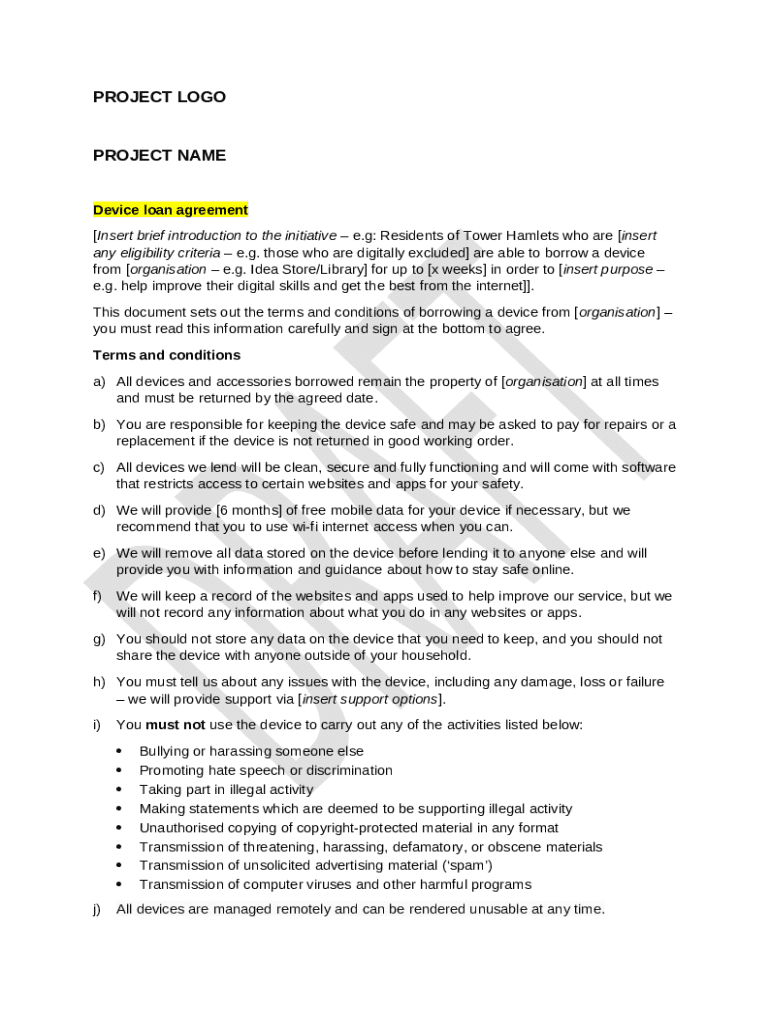 PROJECT LOGO

PROJECT NAME

Device loan agreement

[Insert brief introduction to the initiative – e.g: Residents of Tower Hamlets who are [insert any eligibility criteria – e.g. those who are digitally excluded] are able to borrow a device from [organisation – e.g. Idea Store/Library] for up to [x weeks] in order to [insert purpose – e.g. help improve their digital skills and get the best from the internet]].

This document sets out the terms and conditions of borrowing a device from [organisation] – you must read this information carefully and sign at the bottom to agree.

Terms and conditions

a) All devices and accessories borrowed remain the property of [organisation] at all times and must be returned by the agreed date.

b) You are responsible for keeping the device safe and may be asked to pay for repairs or a replacement if the device is not returned in good working order.

c) All devices we lend will be clean, secure and fully functioning and will come with software that restricts access to certain websites and apps for your safety.

d) We will provide [6 months] of free mobile data for your device if necessary, but we recommend that you to use wi-fi internet access when you can.

e) We will remove all data stored on the device before lending it to anyone else and will provide you with information and guidance about how to stay safe online.

f) We will keep a record of the websites and apps used to help improve our service, but we will not record any information about what you do in any websites or apps.

g) You should not store any data on the device that you need to keep, and you should not share the device with anyone outside of your household.

h) You must tell us about any issues with the device, including any damage, loss or failure – we will provide support via [insert support options].

i) You must not use the device to carry out any of the activities listed below:

• Bullying or harassing someone else
• Promoting hate speech or discrimination
• Taking part in illegal activity
• Making statements which are deemed to be supporting illegal activity
• Unauthorised copying of copyright-protected material in any format
• Transmission of threatening, harassing, defamatory, or obscene materials
• Transmission of unsolicited advertising material ('spam')
• Transmission of computer viruses and other harmful programs

j) All devices are managed remotely and can be rendered unusable at any time.

DRAFT